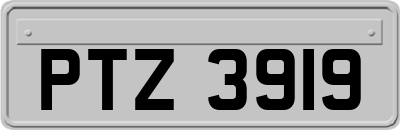 PTZ 3919